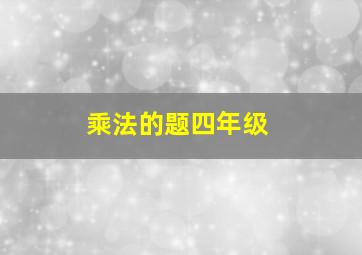 乘法的题四年级